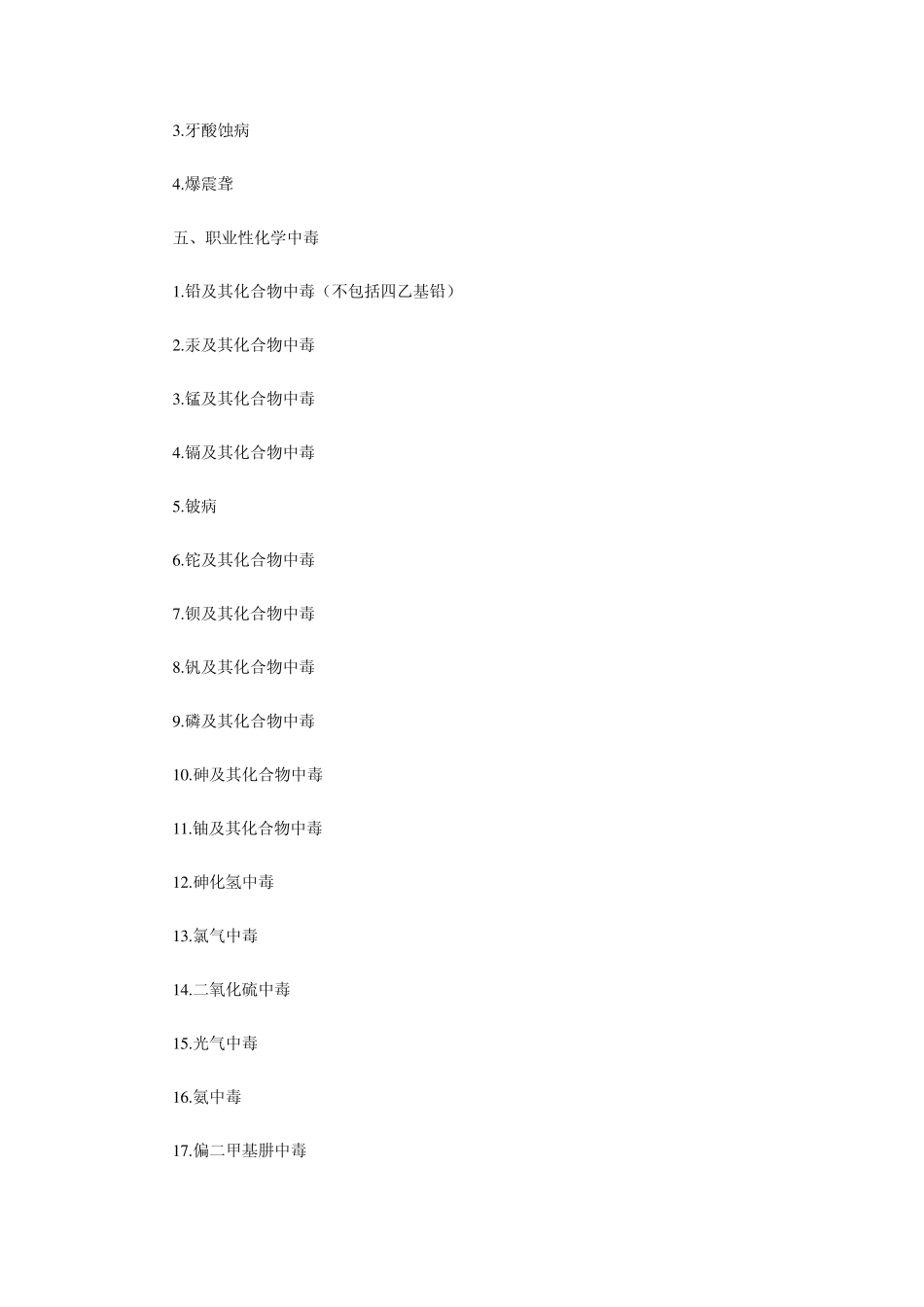 3.牙酸蚀病

4.爆震聋

五、职业性化学中毒

1.铅及其化合物中毒（不包括四乙基铅）

2.汞及其化合物中毒

3.锰及其化合物中毒

4.镉及其化合物中毒

5.铍病

6.铊及其化合物中毒

7.钡及其化合物中毒

8.钒及其化合物中毒

9.磷及其化合物中毒

10.砷及其化合物中毒

11.铀及其化合物中毒

12.砷化氢中毒

13.氯气中毒

14.二氧化硫中毒

15.光气中毒

16.氨中毒

17.偏二甲基肼中毒